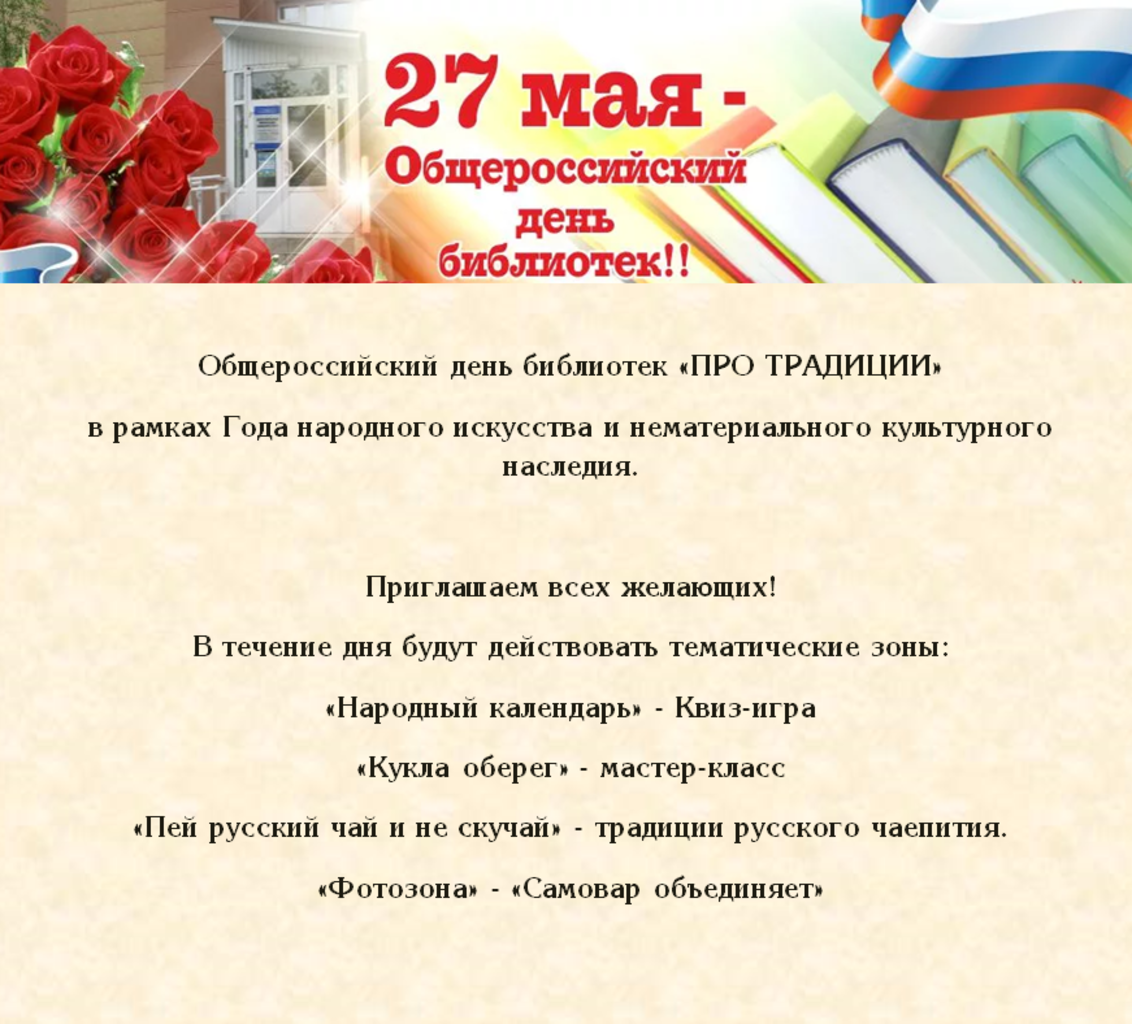 27 мая -
Общероссийский
день
библиотек!!

Общероссийский день библиотек «ПРО ТРАДИЦИИ»

в рамках Года народного искусства и нематериального культурного наследия.

Приглашаем всех желающих!

В течение дня будут действовать тематические зоны:

«Народный календарь» - Квиз-игра

«Кукла оберег» - мастер-класс

«Пей русский чай и не скучай» - традиции русского чаепития.

«Фотозона» - «Самовар объединяет»